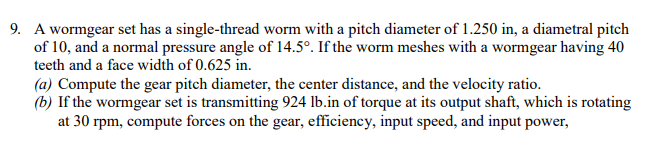 9. A wormgear set has a single-thread worm with a pitch diameter of 1.250 in, a diametral pitch of 10, and a normal pressure angle of 14.5°. If the worm meshes with a wormgear having 40 teeth and a face width of 0.625 in.

(a) Compute the gear pitch diameter, the center distance, and the velocity ratio.

(b) If the wormgear set is transmitting 924 lb.in of torque at its output shaft, which is rotating at 30 rpm, compute forces on the gear, efficiency, input speed, and input power,